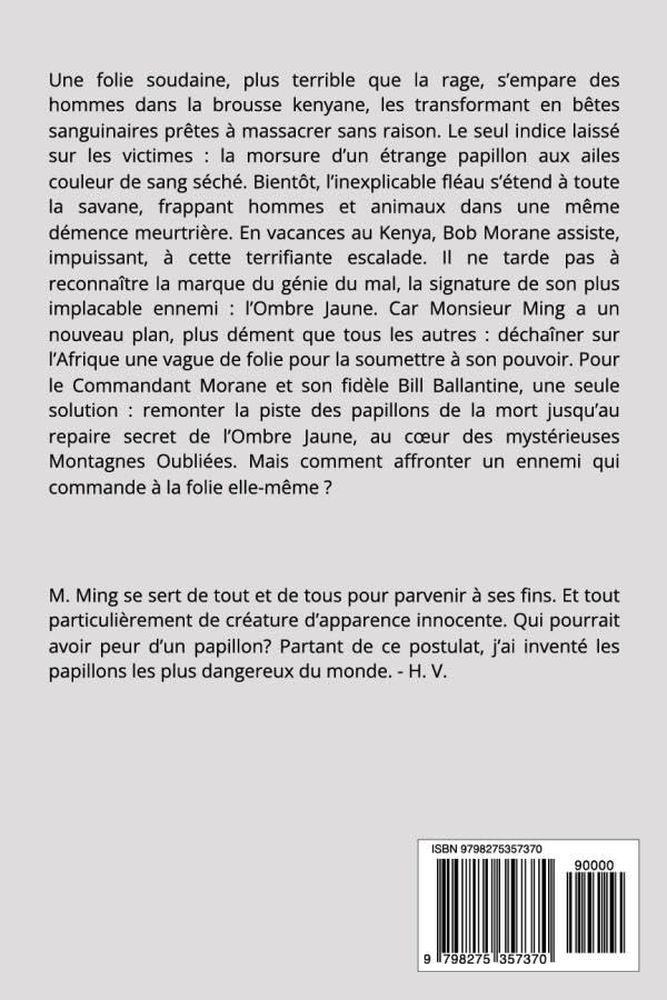 Une folie soudaine, plus terrible que la rage, s'empare des hommes dans la brousse kenyane, les transformant en bêtes sanguinaires prêtes à massacrer sans raison. Le seul indice laissé sur les victimes : la morsure d'un étrange papillon aux ailes couleur de sang séché. Bientôt, l'inexplicable fléau s'étend à toute la savane, frappant hommes et animaux dans une même démence meurtrière. En vacances au Kenya, Bob Morane assiste, impuissant, à cette terrifiante escalade. Il ne tarde pas à reconnaître la marque du génie du mal, la signature de son plus implacable ennemi : l'Ombre Jaune. Car Monsieur Ming a un nouveau plan, plus dément que tous les autres : déchaîner sur l'Afrique une vague de folie pour la soumettre à son pouvoir. Pour le Commandant Morane et son fidèle Bill Ballantine, une seule solution : remonter la piste des papillons de la mort jusqu'au repaire secret de l'Ombre Jaune, au cœur des mystérieuses Montagnes Oubliées. Mais comment affronter un ennemi qui commande à la folie elle-même ?

M. Ming se sert de tout et de tous pour parvenir à ses fins. Et tout particulièrement de créature d'apparence innocente. Qui pourrait avoir peur d'un papillon? Partant de ce postulat, j'ai inventé les papillons les plus dangereux du monde. - H. V.

ISBN 9798275357370

90000

9 798275 357370